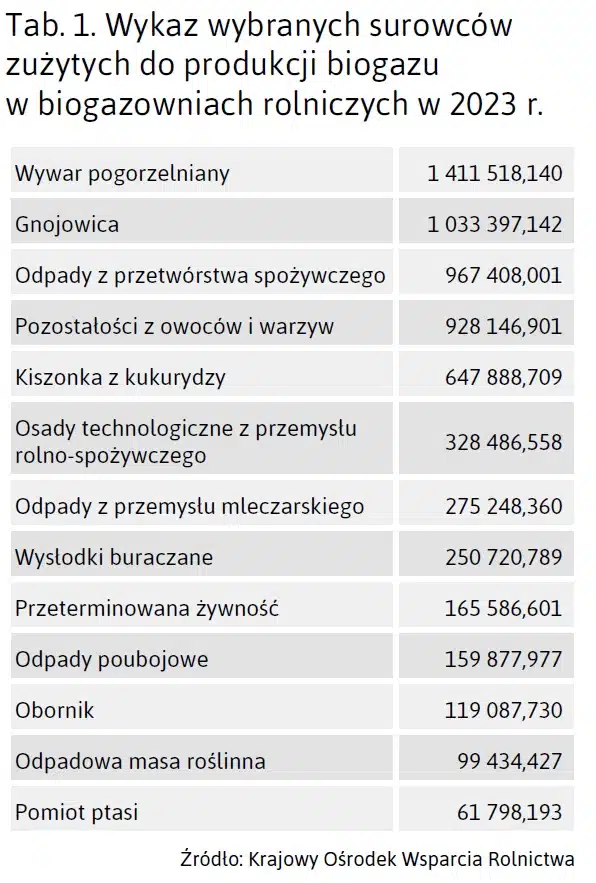 Tab. 1. Wykaz wybranych surowców zużytych do produkcji biogazu w biogazowniach rolniczych w 2023 r.

| | |
|---|---|
| Wywar pogorzelniany | 1 411 518,140 |
| Gnojowica | 1 033 397,142 |
| Odpady z przetwórstwa spożywczego | 967 408,001 |
| Pozostałości z owoców i warzyw | 928 146,901 |
| Kiszonka z kukurydzy | 647 888,709 |
| Osady technologiczne z przemysłu rolno-spożywczego | 328 486,558 |
| Odpady z przemysłu mleczarskiego | 275 248,360 |
| Wysłodki buraczane | 250 720,789 |
| Przeterminowana żywność | 165 586,601 |
| Odpady poubojowe | 159 877,977 |
| Obornik | 119 087,730 |
| Odpadowa masa roślinna | 99 434,427 |
| Pomiot ptasi | 61 798,193 |

Źródło: Krajowy Ośrodek Wsparcia Rolnictwa